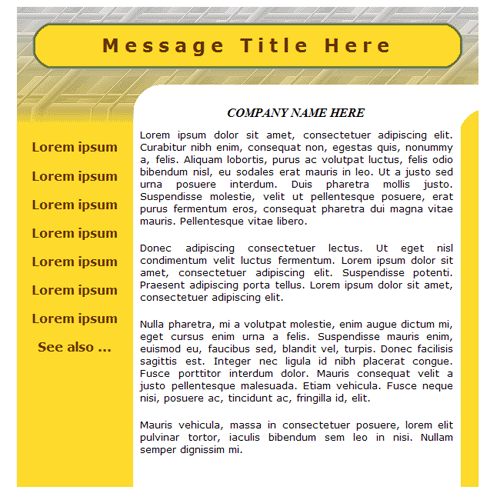 Message Title Here

Lorem ipsum
Lorem ipsum
Lorem ipsum
Lorem ipsum
Lorem ipsum
Lorem ipsum
Lorem ipsum
See also ...

COMPANY NAME HERE

Lorem ipsum dolor sit amet, consectetuer adipiscing elit. Curabitur nibh enim, consequat non, egestas quis, nonummy a, felis. Aliquam lobortis, purus ac volutpat luctus, felis odio bibendum nisl, eu sodales erat mauris in leo. Ut a justo sed urna posuere interdum. Duis pharetra mollis justo. Suspendisse molestie, velit ut pellentesque posuere, erat purus fermentum eros, consequat pharetra dui magna vitae mauris. Pellentesque vitae libero.

Donec adipiscing consectetuer lectus. Ut eget nisl condimentum velit luctus fermentum. Lorem ipsum dolor sit amet, consectetuer adipiscing elit. Suspendisse potenti. Praesent adipiscing porta tellus. Lorem ipsum dolor sit amet, consectetuer adipiscing elit.

Nulla pharetra, mi a volutpat molestie, enim augue dictum mi, eget cursus enim urna a felis. Suspendisse mauris enim, euismod eu, faucibus sed, blandit vel, turpis. Donec facilisis sagittis est. Integer nec ligula id nibh placerat congue. Fusce porttitor interdum dolor. Mauris consequat velit a justo pellentesque malesuada. Etiam vehicula. Fusce neque nisi, posuere ac, tincidunt ac, fringilla id, elit.

Mauris vehicula, massa in consectetuer posuere, lorem elit pulvinar tortor, iaculis bibendum sem leo in nisi. Nullam semper dignissim mi.